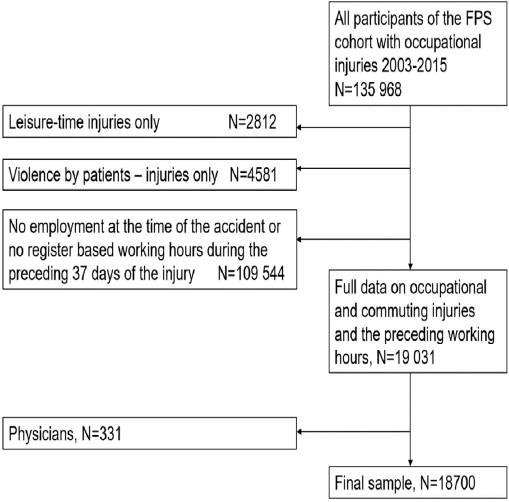 All participants of the FPS cohort with occupational injuries 2003-2015
N=135 968

Leisure-time injuries only N=2812

Violence by patients – injuries only N=4581

No employment at the time of the accident or no register based working hours during the preceding 37 days of the injury N=109 544

Full data on occupational and commuting injuries and the preceding working hours, N=19 031

Physicians, N=331

Final sample, N=18700